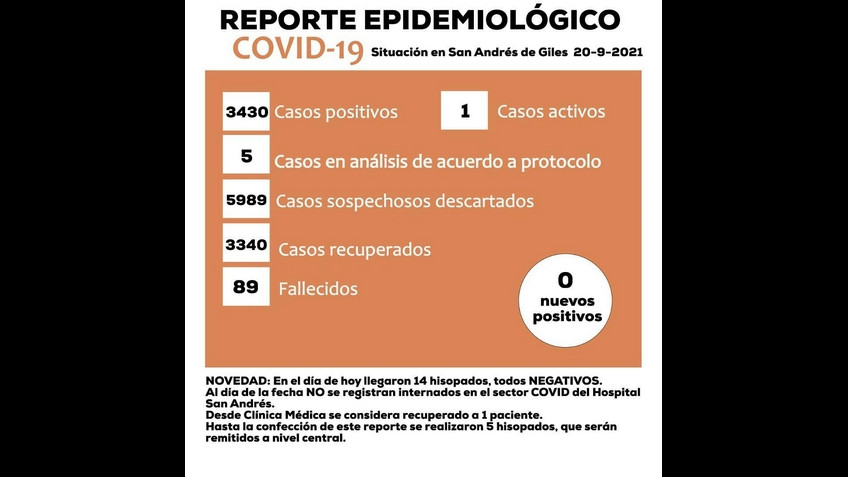 REPORTE EPIDEMIOLÓGICO
COVID-19 Situación en San Andrés de Giles 20-9-2021

3430 Casos positivos

1 Casos activos

5 Casos en análisis de acuerdo a protocolo

5989 Casos sospechosos descartados

3340 Casos recuperados

89 Fallecidos

0 nuevos positivos

NOVEDAD: En el día de hoy llegaron 14 hisopados, todos NEGATIVOS.
Al día de la fecha NO se registran internados en el sector COVID del Hospital San Andrés.
Desde Clínica Médica se considera recuperado a 1 paciente.
Hasta la confección de este reporte se realizaron 5 hisopados, que serán remitidos a nivel central.